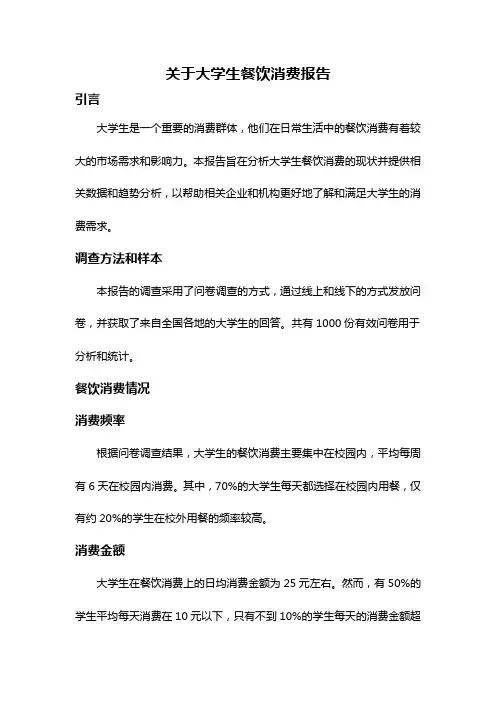 关于大学生餐饮消费报告

引言

大学生是一个重要的消费群体，他们在日常生活中的餐饮消费有着较大的市场需求和影响力。本报告旨在分析大学生餐饮消费的现状并提供相关数据和趋势分析，以帮助相关企业和机构更好地了解和满足大学生的消费需求。

调查方法和样本

本报告的调查采用了问卷调查的方式，通过线上和线下的方式发放问卷，并获取了来自全国各地的大学生的回答。共有 1000 份有效问卷用于分析和统计。

餐饮消费情况

消费频率

根据问卷调查结果，大学生的餐饮消费主要集中在校园内，平均每周有 6 天在校园内消费。其中，70%的大学生每天都选择在校园内用餐，仅有约 20%的学生在校外用餐的频率较高。

消费金额

大学生在餐饮消费上的日均消费金额为 25 元左右。然而，有 50%的学生平均每天消费在 10 元以下，只有不到 10%的学生每天的消费金额超